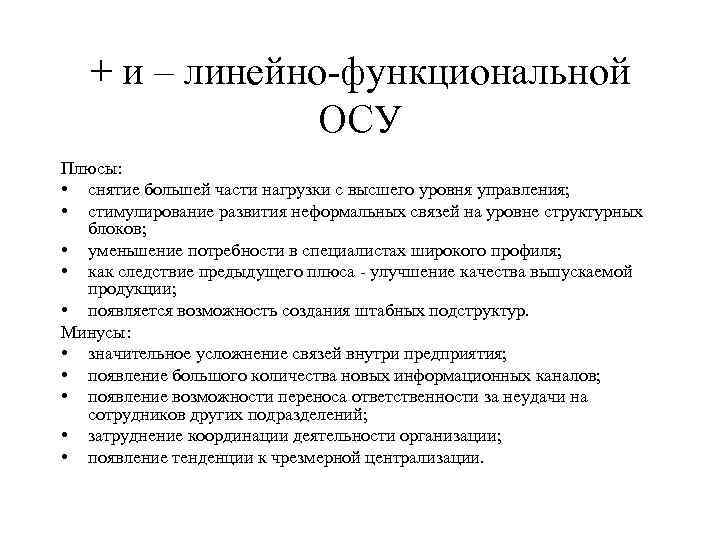 + и – линейно-функциональной ОСУ

Плюсы:
• снятие большей части нагрузки с высшего уровня управления;
• стимулирование развития неформальных связей на уровне структурных блоков;
• уменьшение потребности в специалистах широкого профиля;
• как следствие предыдущего плюса - улучшение качества выпускаемой продукции;
• появляется возможность создания штабных подструктур.
Минусы:
• значительное усложнение связей внутри предприятия;
• появление большого количества новых информационных каналов;
• появление возможности переноса ответственности за неудачи на сотрудников других подразделений;
• затруднение координации деятельности организации;
• появление тенденции к чрезмерной централизации.